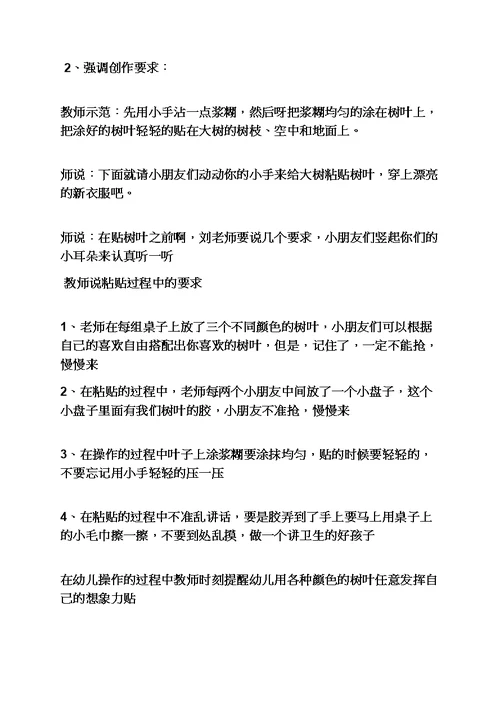 2、强调创作要求：

教师示范：先用小手沾一点浆糊，然后呀把浆糊均匀的涂在树叶上，把涂好的树叶轻轻的贴在大树的树枝、空中和地面上。

师说：下面就请小朋友们动动你的小手来给大树粘贴树叶，穿上漂亮的新衣服吧。

师说：在贴树叶之前啊，刘老师要说几个要求，小朋友们竖起你们的小耳朵来认真听一听

教师说粘贴过程中的要求

1、老师在每组桌子上放了三个不同颜色的树叶，小朋友们可以根据自己的喜欢自由搭配出你喜欢的树叶，但是，记住了，一定不能抢，慢慢来

2、在粘贴的过程中，老师每两个小朋友中间放了一个小盘子，这个小盘子里面有我们树叶的胶，小朋友不准抢，慢慢来

3、在操作的过程中叶子上涂浆糊要涂抹均匀，贴的时候要轻轻的，不要忘记用小手轻轻的压一压

4、在粘贴的过程中不准乱讲话，要是胶弄到了手上要马上用桌子上的小毛巾擦一擦，不要到处乱摸，做一个讲卫生的好孩子

在幼儿操作的过程中教师时刻提醒幼儿用各种颜色的树叶任意发挥自己的想象力贴